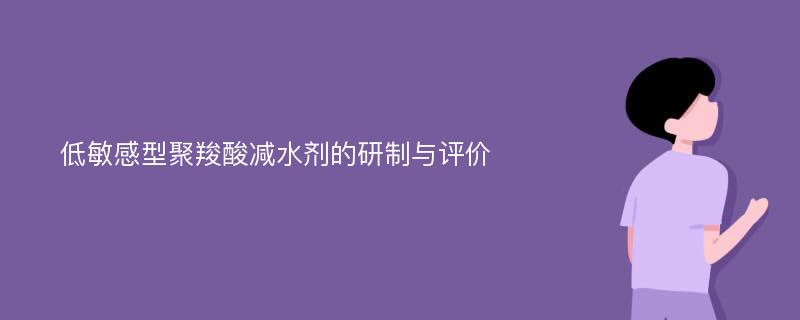 低敏感型聚羧酸减水剂的研制与评价